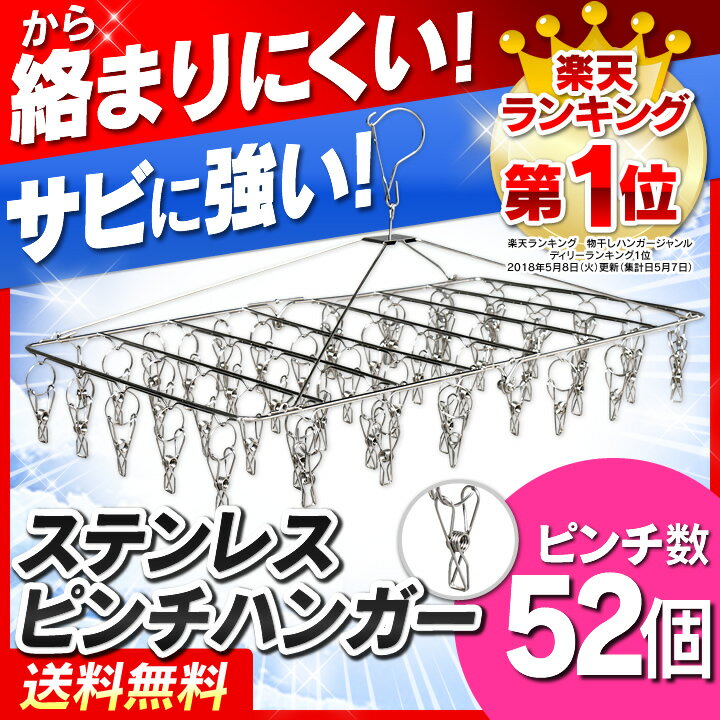 から
絡まりにくい!

サビに強い!

楽天ランキング
第1位

楽天ランキング　物干しハンガージャンル
デイリーランキング1位
2018年5月8日(火)更新(集計日5月7日)

ステンレス
ピンチハンガー

ピンチ数
52個

送料無料